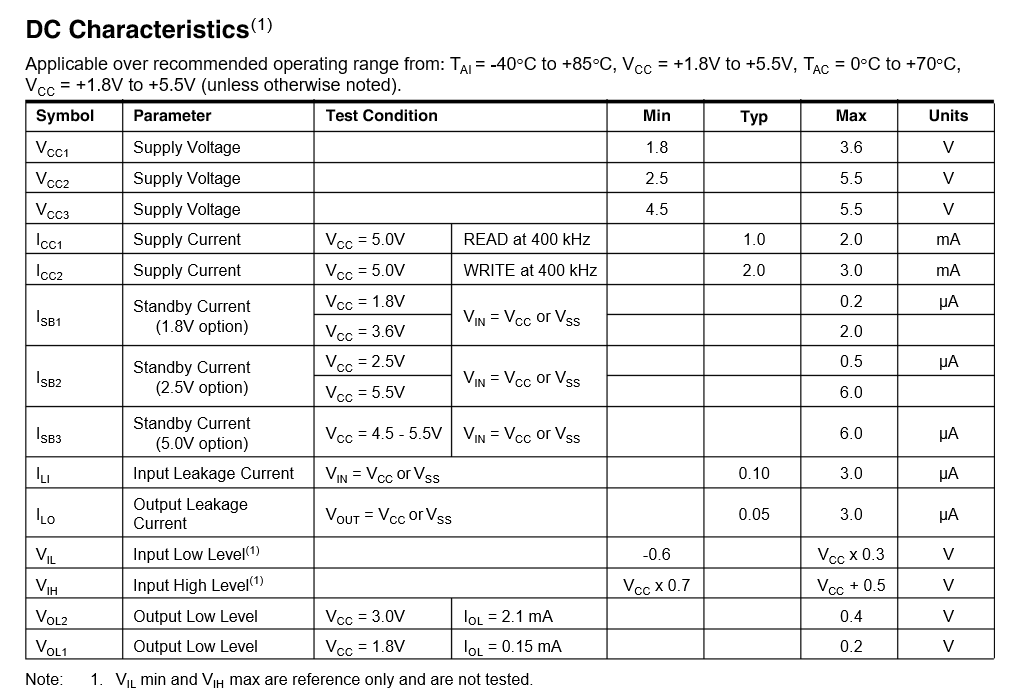 DC Characteristics$^{(1)}$

Applicable over recommended operating range from: $T_{AI}$ = -40°C to +85°C, $V_{CC}$ = +1.8V to +5.5V, $T_{AC}$ = 0°C to +70°C, $V_{CC}$ = +1.8V to +5.5V (unless otherwise noted).

| Symbol | Parameter | Test Condition | | Min | Typ | Max | Units |
|---|---|---|---|---|---|---|---|
| $V_{CC1}$ | Supply Voltage | | | 1.8 | | 3.6 | V |
| $V_{CC2}$ | Supply Voltage | | | 2.5 | | 5.5 | V |
| $V_{CC3}$ | Supply Voltage | | | 4.5 | | 5.5 | V |
| $I_{CC1}$ | Supply Current | $V_{CC}$ = 5.0V | READ at 400 kHz | | 1.0 | 2.0 | mA |
| $I_{CC2}$ | Supply Current | $V_{CC}$ = 5.0V | WRITE at 400 kHz | | 2.0 | 3.0 | mA |
| $I_{SB1}$ | Standby Current (1.8V option) | $V_{CC}$ = 1.8V | $V_{IN}$ = $V_{CC}$ or $V_{SS}$ | | | 0.2 | μA |
| | | $V_{CC}$ = 3.6V | | | | 2.0 | |
| $I_{SB2}$ | Standby Current (2.5V option) | $V_{CC}$ = 2.5V | $V_{IN}$ = $V_{CC}$ or $V_{SS}$ | | | 0.5 | μA |
| | | $V_{CC}$ = 5.5V | | | | 6.0 | |
| $I_{SB3}$ | Standby Current (5.0V option) | $V_{CC}$ = 4.5 - 5.5V | $V_{IN}$ = $V_{CC}$ or $V_{SS}$ | | | 6.0 | μA |
| $I_{LI}$ | Input Leakage Current | $V_{IN}$ = $V_{CC}$ or $V_{SS}$ | | | 0.10 | 3.0 | μA |
| $I_{LO}$ | Output Leakage Current | $V_{OUT}$ = $V_{CC}$ or $V_{SS}$ | | | 0.05 | 3.0 | μA |
| $V_{IL}$ | Input Low Level$^{(1)}$ | | | -0.6 | | $V_{CC}$ x 0.3 | V |
| $V_{IH}$ | Input High Level$^{(1)}$ | | | $V_{CC}$ x 0.7 | | $V_{CC}$ + 0.5 | V |
| $V_{OL2}$ | Output Low Level | $V_{CC}$ = 3.0V | $I_{OL}$ = 2.1 mA | | | 0.4 | V |
| $V_{OL1}$ | Output Low Level | $V_{CC}$ = 1.8V | $I_{OL}$ = 0.15 mA | | | 0.2 | V |

Note: 1. $V_{IL}$ min and $V_{IH}$ max are reference only and are not tested.